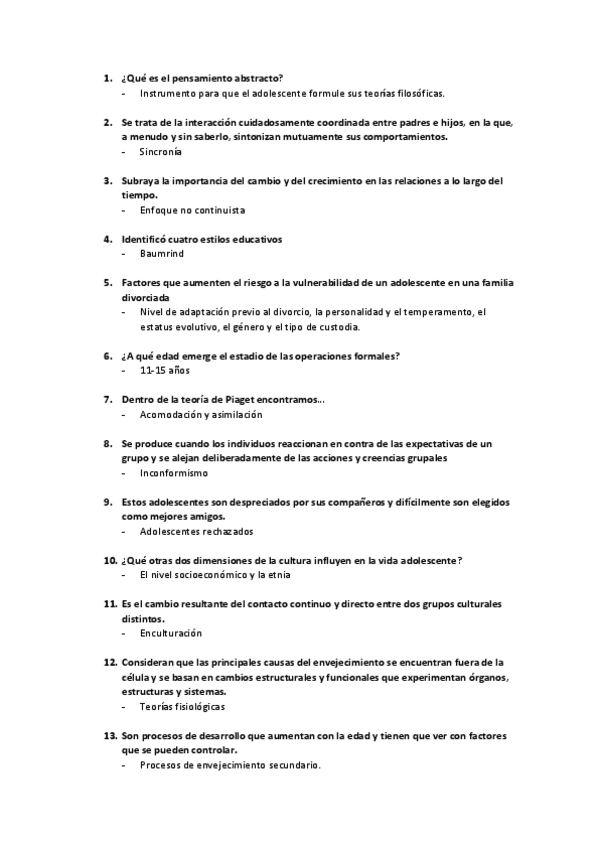 1. ¿Qué es el pensamiento abstracto?
- Instrumento para que el adolescente formule sus teorías filosóficas.

2. Se trata de la interacción cuidadosamente coordinada entre padres e hijos, en la que, a menudo y sin saberlo, sintonizan mutuamente sus comportamientos.
- Sincronía

3. Subraya la importancia del cambio y del crecimiento en las relaciones a lo largo del tiempo.
- Enfoque no continuista

4. Identificó cuatro estilos educativos
- Baumrind

5. Factores que aumenten el riesgo a la vulnerabilidad de un adolescente en una familia divorciada
- Nivel de adaptación previo al divorcio, la personalidad y el temperamento, el estatus evolutivo, el género y el tipo de custodia.

6. ¿A qué edad emerge el estadio de las operaciones formales?
- 11-15 años

7. Dentro de la teoría de Piaget encontramos...
- Acomodación y asimilación

8. Se produce cuando los individuos reaccionan en contra de las expectativas de un grupo y se alejan deliberadamente de las acciones y creencias grupales
- Inconformismo

9. Estos adolescentes son despreciados por sus compañeros y difícilmente son elegidos como mejores amigos.
- Adolescentes rechazados

10. ¿Qué otras dos dimensiones de la cultura influyen en la vida adolescente?
- El nivel socioeconómico y la etnia

11. Es el cambio resultante del contacto continuo y directo entre dos grupos culturales distintos.
- Enculturación

12. Consideran que las principales causas del envejecimiento se encuentran fuera de la célula y se basan en cambios estructurales y funcionales que experimentan órganos, estructuras y sistemas.
- Teorías fisiológicas

13. Son procesos de desarrollo que aumentan con la edad y tienen que ver con factores que se pueden controlar.
- Procesos de envejecimiento secundario.